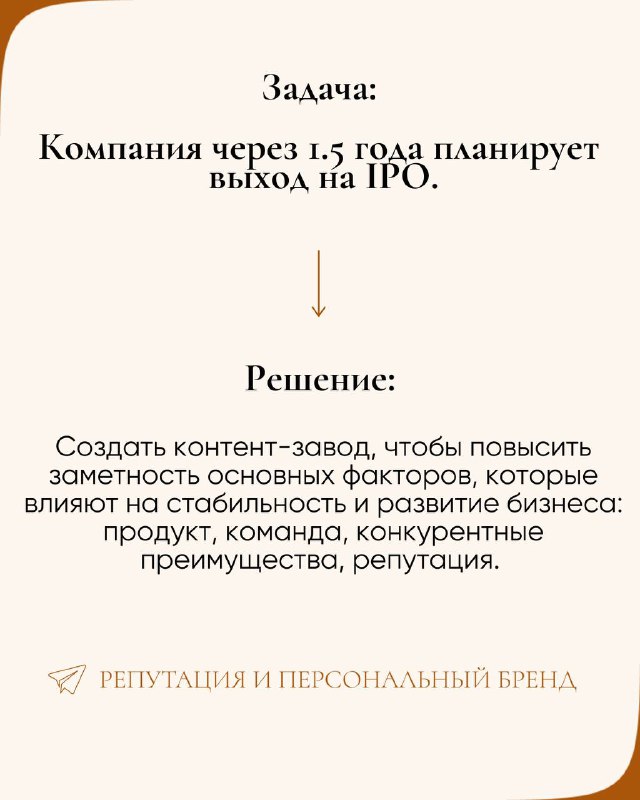 Задача:

Компания через 1.5 года планирует выход на IPO.

Решение:

Создать контент-завод, чтобы повысить заметность основных факторов, которые влияют на стабильность и развитие бизнеса: продукт, команда, конкурентные преимущества, репутация.

РЕПУТАЦИЯ И ПЕРСОНАЛЬНЫЙ БРЕНД